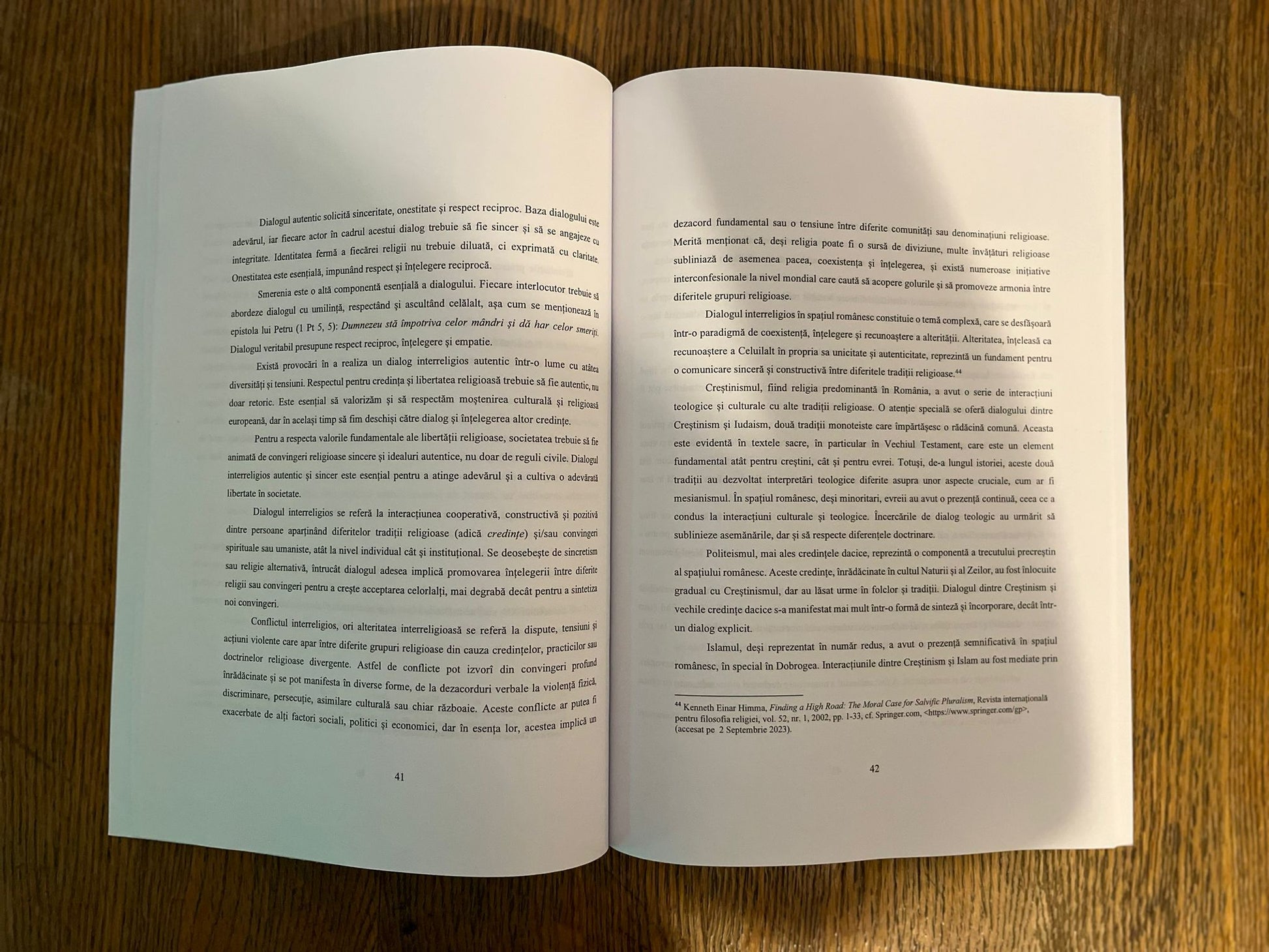 Dialogul autentic solicită sinceritate, onestitate și respect reciproc. Baza dialogului este adevărul, iar fiecare actor în cadrul acestui dialog trebuie să fie sincer și să se angajeze cu integritate. Identitatea fermă a fiecărei religii nu trebuie diluată, ci exprimată cu claritate. Onestitatea este esențială, impunând respect și înțelegere reciprocă.

Smerenia este o altă componentă esențială a dialogului. Fiecare interlocutor trebuie să abordeze dialogul cu umilință, respectând și ascultând celălalt, așa cum se menționează în epistola lui Petru (1 Pt 5, 5): Dumnezeu stă împotriva celor mândri și dă har celor smeriți. Dialogul veritabil presupune respect reciproc, înțelegere și empatie.

Există provocări în a realiza un dialog interreligios autentic într-o lume cu atâtea diversități și tensiuni. Respectul pentru credința și libertatea religioasă trebuie să fie autentic, nu doar retoric. Este esențial să valorizăm și să respectăm moștenirea culturală și religioasă europeană, dar în același timp să fim deschiși către dialog și înțelegerea altor credințe.

Pentru a respecta valorile fundamentale ale libertății religioase, societatea trebuie să fie animată de convingeri religioase sincere și idealuri autentice, nu doar de reguli civile. Dialogul interreligios autentic și sincer este esențial pentru a atinge adevărul și a cultiva o adevărată libertate în societate.

Dialogul interreligios se referă la interacțiunea cooperativă, constructivă și pozitivă dintre persoane aparținând diferitelor tradiții religioase (adică credințe) și/sau convingeri spirituale sau umaniste, atât la nivel individual cât și instituțional. Se deosebește de sincretism sau religie alternativă, întrucât dialogul adesea implică promovarea înțelegerii între diferite religii sau convingeri pentru a crește acceptarea celorlalți, mai degrabă decât pentru a sintetiza noi convingeri.

Conflictul interreligios, ori alteritatea interreligioasă se referă la dispute, tensiuni și acțiuni violente care apar între diferite grupuri religioase din cauza credințelor, practicilor sau doctrinelor religioase divergente. Astfel de conflicte pot izvorî din convingeri profund înrădăcinate și se pot manifesta în diverse forme, de la dezacorduri verbale la violență fizică, discriminare, persecuție, asimilare culturală sau chiar războaie. Aceste conflicte ar putea fi exacerbate de alți factori sociali, politici și economici, dar în esența lor, acestea implică un

41

dezacord fundamental sau o tensiune între diferite comunități sau denominațiuni religioase. Merită menționat că, deși religia poate fi o sursă de diviziune, multe învățături religioase subliniază de asemenea pacea, coexistența și înțelegerea, și există numeroase inițiative interconfesionale la nivel mondial care caută să acopere golurile și să promoveze armonia între diferitele grupuri religioase.

Dialogul interreligios în spațiul românesc constituie o temă complexă, care se desfășoară într-o paradigmă de coexistență, înțelegere și recunoaștere a alterității. Alteritatea, înțeleasă ca recunoaștere a Celuilalt în propria sa unicitate și autenticitate, reprezintă un fundament pentru o comunicare sinceră și constructivă între diferitele tradiții religioase.$^{44}$

Creștinismul, fiind religia predominantă în România, a avut o serie de interacțiuni teologice și culturale cu alte tradiții religioase. O atenție specială se oferă dialogului dintre Creștinism și Iudaism, două tradiții monoteiste care împărtășesc o rădăcină comună. Aceasta este evidentă în textele sacre, în particular în Vechiul Testament, care este un element fundamental atât pentru creștini, cât și pentru evrei. Totuși, de-a lungul istoriei, aceste două tradiții au dezvoltat interpretări teologice diferite asupra unor aspecte cruciale, cum ar fi mesianismul. În spațiul românesc, deși minoritari, evreii au avut o prezență continuă, ceea ce a condus la interacțiuni culturale și teologice. Încercările de dialog teologic au urmărit să sublinieze asemănările, dar și să respecte diferențele doctrinare.

Politeismul, mai ales credințele dacice, reprezintă o componentă a trecutului precreștin al spațiului românesc. Aceste credințe, înrădăcinate în cultul Naturii și al Zeilor, au fost înlocuite gradual cu Creștinismul, dar au lăsat urme în folclor și tradiții. Dialogul dintre Creștinism și vechile credințe dacice s-a manifestat mai mult într-o formă de sinteză și încorporare, decât într-un dialog explicit.

Islamul, deși reprezentat în număr redus, a avut o prezență semnificativă în spațiul românesc, în special în Dobrogea. Interacțiunile dintre Creștinism și Islam au fost mediate prin

$^{44}$ Kenneth Einar Himma, Finding a High Road: The Moral Case for Salvific Pluralism, Revista internațională pentru filosofia religiei, vol. 52, nr. 1, 2002, pp. 1-33, cf. Springer.com, <https://www.springer.com/gp>, (accesat pe 2 Septembrie 2023).

42